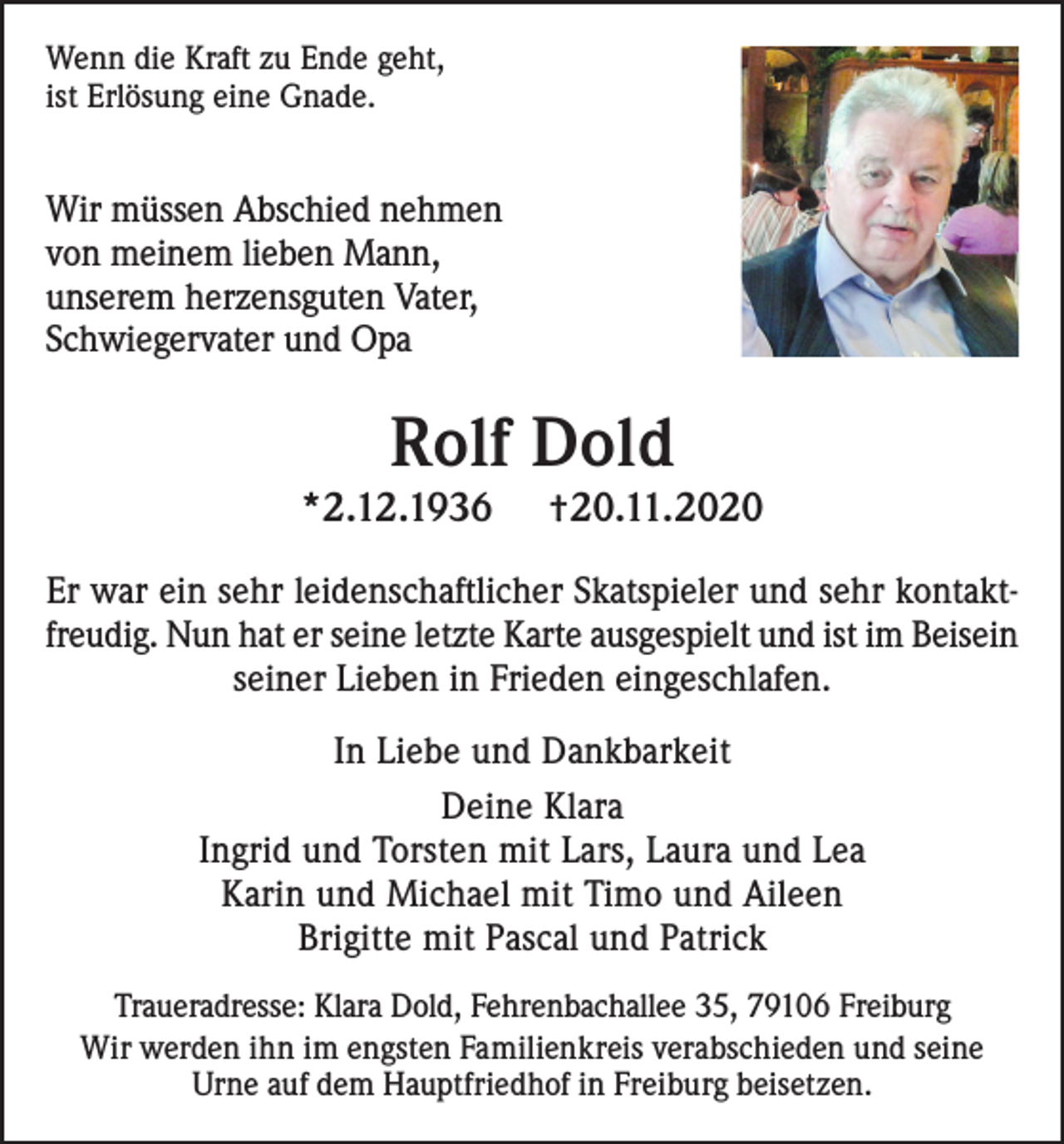 Wenn die Kraft zu Ende geht,
ist Erlösung eine Gnade.

Wir müssen Abschied nehmen
von meinem lieben Mann,
unserem herzensguten Vater,
Schwiegervater und Opa

Rolf Dold

*2.12.1936 †20.11.2020

Er war ein sehr leidenschaftlicher Skatspieler und sehr kontaktfreudig. Nun hat er seine letzte Karte ausgespielt und ist im Beisein seiner Lieben in Frieden eingeschlafen.

In Liebe und Dankbarkeit

Deine Klara
Ingrid und Torsten mit Lars, Laura und Lea
Karin und Michael mit Timo und Aileen
Brigitte mit Pascal und Patrick

Traueradresse: Klara Dold, Fehrenbachallee 35, 79106 Freiburg
Wir werden ihn im engsten Familienkreis verabschieden und seine Urne auf dem Hauptfriedhof in Freiburg beisetzen.